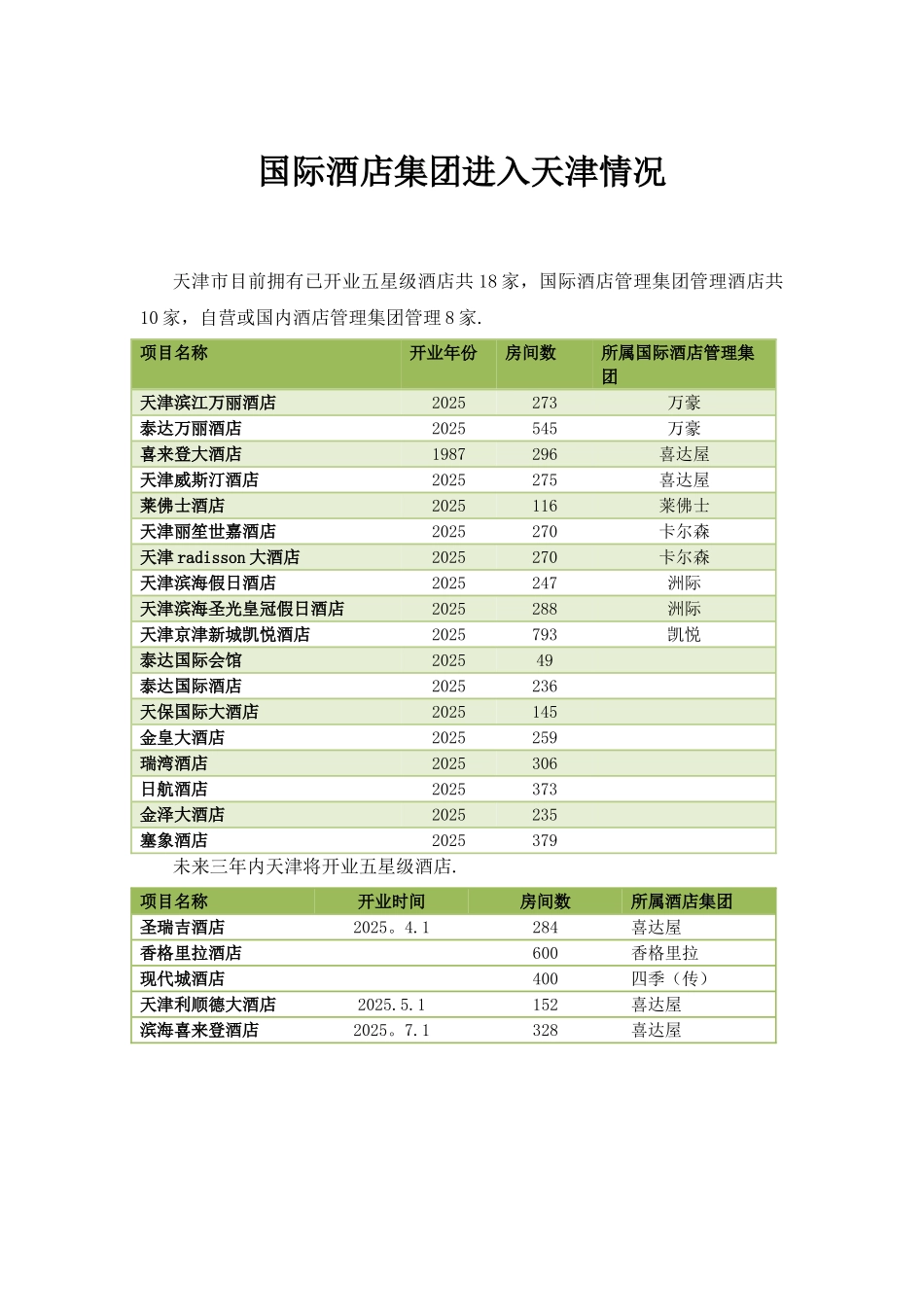 国际酒店集团进入天津情况

天津市目前拥有已开业五星级酒店共 18 家，国际酒店管理集团管理酒店共 10 家，自营或国内酒店管理集团管理 8 家.

| 项目名称 | 开业年份 | 房间数 | 所属国际酒店管理集团 |
|---|---|---|---|
| 天津滨江万丽酒店 | 2025 | 273 | 万豪 |
| 泰达万丽酒店 | 2025 | 545 | 万豪 |
| 喜来登大酒店 | 1987 | 296 | 喜达屋 |
| 天津威斯汀酒店 | 2025 | 275 | 喜达屋 |
| 莱佛士酒店 | 2025 | 116 | 莱佛士 |
| 天津丽笙世嘉酒店 | 2025 | 270 | 卡尔森 |
| 天津 radisson 大酒店 | 2025 | 270 | 卡尔森 |
| 天津滨海假日酒店 | 2025 | 247 | 洲际 |
| 天津滨海圣光皇冠假日酒店 | 2025 | 288 | 洲际 |
| 天津京津新城凯悦酒店 | 2025 | 793 | 凯悦 |
| 泰达国际会馆 | 2025 | 49 | |
| 泰达国际酒店 | 2025 | 236 | |
| 天保国际大酒店 | 2025 | 145 | |
| 金皇大酒店 | 2025 | 259 | |
| 瑞湾酒店 | 2025 | 306 | |
| 日航酒店 | 2025 | 373 | |
| 金泽大酒店 | 2025 | 235 | |
| 塞象酒店 | 2025 | 379 | |

未来三年内天津将开业五星级酒店.

| 项目名称 | 开业时间 | 房间数 | 所属酒店集团 |
|---|---|---|---|
| 圣瑞吉酒店 | 2025。4.1 | 284 | 喜达屋 |
| 香格里拉酒店 | | 600 | 香格里拉 |
| 现代城酒店 | | 400 | 四季（传） |
| 天津利顺德大酒店 | 2025.5.1 | 152 | 喜达屋 |
| 滨海喜来登酒店 | 2025。7.1 | 328 | 喜达屋 |